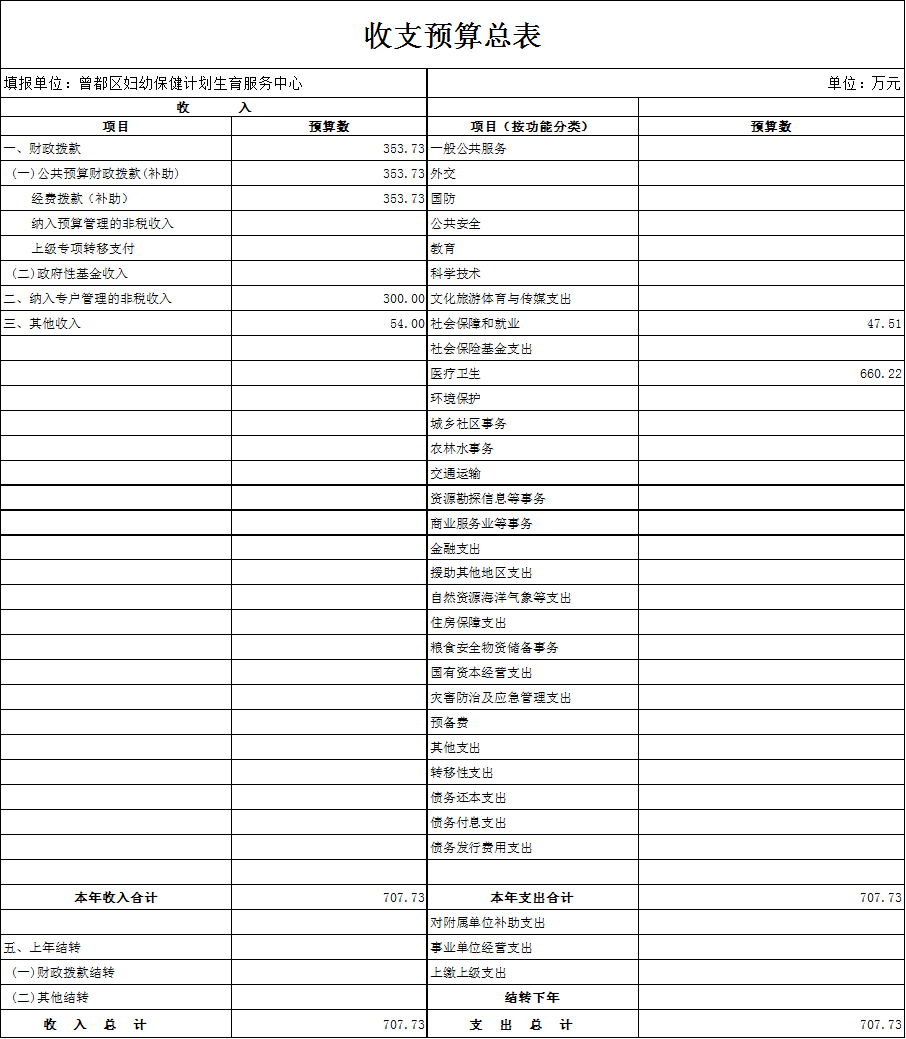 收支预算总表

填报单位：曾都区妇幼保健计划生育服务中心

单位：万元

| 收　　入 | | | |
|---|---|---|---|
| 项目 | 预算数 | 项目（按功能分类） | 预算数 |
| 一、财政拨款 | 353.73 | 一般公共服务 | |
| (一)公共预算财政拨款(补助) | 353.73 | 外交 | |
| 经费拨款(补助) | 353.73 | 国防 | |
| 纳入预算管理的非税收入 | | 公共安全 | |
| 上级专项转移支付 | | 教育 | |
| (二)政府性基金收入 | | 科学技术 | |
| 二、纳入专户管理的非税收入 | 300.00 | 文化旅游体育与传媒支出 | |
| 三、其他收入 | 54.00 | 社会保障和就业 | 47.51 |
| | | 社会保险基金支出 | |
| | | 医疗卫生 | 660.22 |
| | | 环境保护 | |
| | | 城乡社区事务 | |
| | | 农林水事务 | |
| | | 交通运输 | |
| | | 资源勘探信息等事务 | |
| | | 商业服务业等事务 | |
| | | 金融支出 | |
| | | 援助其他地区支出 | |
| | | 自然资源海洋气象等支出 | |
| | | 住房保障支出 | |
| | | 粮食安全物资储备事务 | |
| | | 国有资本经营支出 | |
| | | 灾害防治及应急管理支出 | |
| | | 预备费 | |
| | | 其他支出 | |
| | | 转移性支出 | |
| | | 债务还本支出 | |
| | | 债务付息支出 | |
| | | 债务发行费用支出 | |
| | | | |
| 本年收入合计 | 707.73 | 本年支出合计 | 707.73 |
| | | 对附属单位补助支出 | |
| 五、上年结转 | | 事业单位经营支出 | |
| (一)财政拨款结转 | | 上缴上级支出 | |
| (二)其他结转 | | 结转下年 | |
| 收　入　总　计 | 707.73 | 支　出　总　计 | 707.73 |